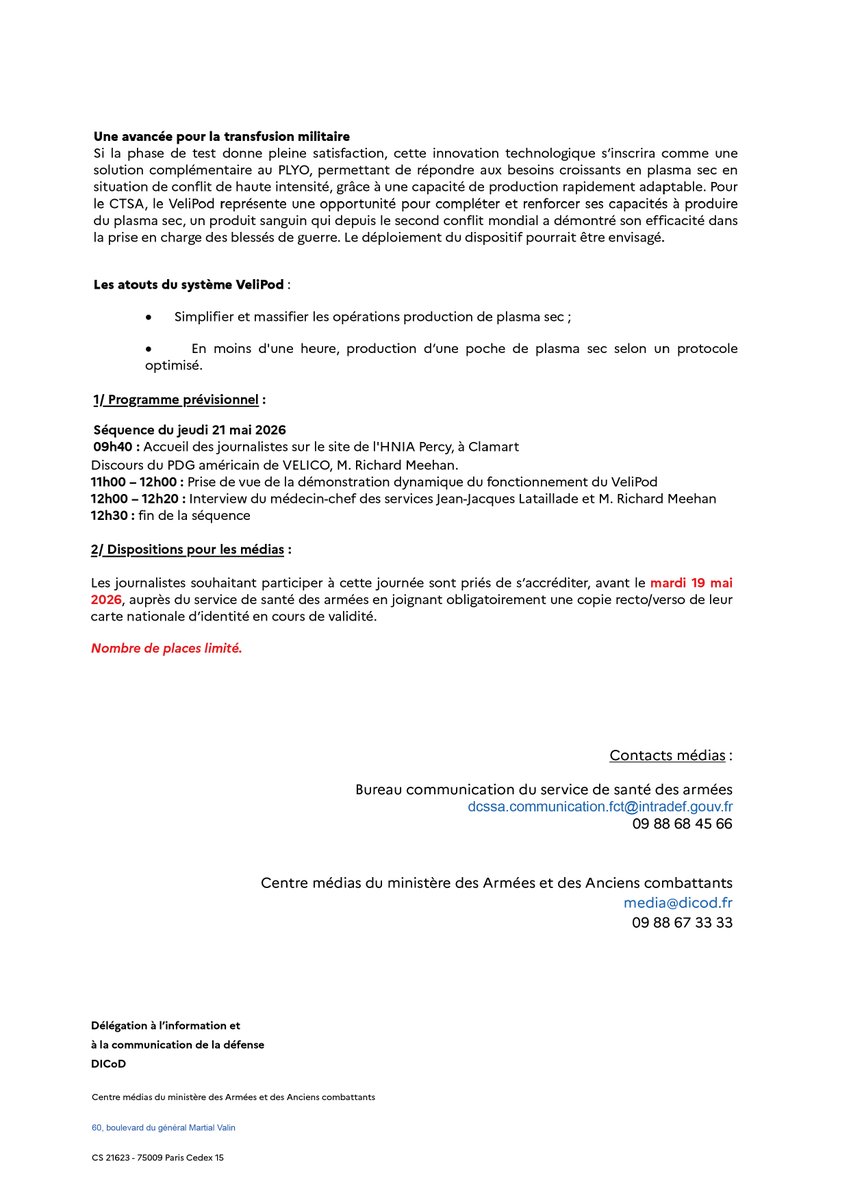 Une avancée pour la transfusion militaire
Si la phase de test donne pleine satisfaction, cette innovation technologique s'inscrira comme une solution complémentaire au PLYO, permettant de répondre aux besoins croissants en plasma sec en situation de conflit de haute intensité, grâce à une capacité de production rapidement adaptable. Pour le CTSA, le VeliPod représente une opportunité pour compléter et renforcer ses capacités à produire du plasma sec, un produit sanguin qui depuis le second conflit mondial a démontré son efficacité dans la prise en charge des blessés de guerre. Le déploiement du dispositif pourrait être envisagé.

Les atouts du système VeliPod :

• Simplifier et massifier les opérations production de plasma sec ;

• En moins d'une heure, production d'une poche de plasma sec selon un protocole optimisé.

1/ Programme prévisionnel :

Séquence du jeudi 21 mai 2026
09h40 : Accueil des journalistes sur le site de l'HNIA Percy, à Clamart
Discours du PDG américain de VELICO, M. Richard Meehan.
11h00 – 12h00 : Prise de vue de la démonstration dynamique du fonctionnement du VeliPod
12h00 – 12h20 : Interview du médecin-chef des services Jean-Jacques Lataillade et M. Richard Meehan
12h30 : fin de la séquence

2/ Dispositions pour les médias :

Les journalistes souhaitant participer à cette journée sont priés de s'accréditer, avant le mardi 19 mai 2026, auprès du service de santé des armées en joignant obligatoirement une copie recto/verso de leur carte nationale d'identité en cours de validité.

Nombre de places limité.

Contacts médias :

Bureau communication du service de santé des armées
dcssa.communication.fct@intradef.gouv.fr
09 88 68 45 66

Centre médias du ministère des Armées et des Anciens combattants
media@dicod.fr
09 88 67 33 33

Délégation à l'information et
à la communication de la défense
DICoD

Centre médias du ministère des Armées et des Anciens combattants

60, boulevard du général Martial Valin

CS 21623 - 75009 Paris Cedex 15